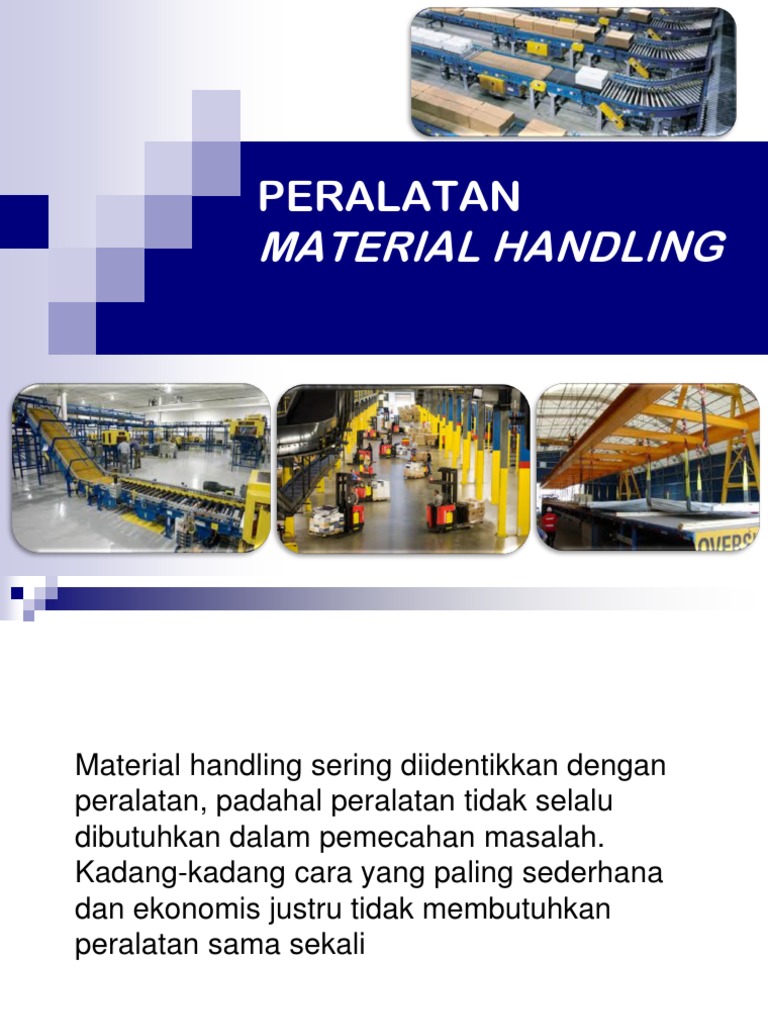 PERALATAN
MATERIAL HANDLING

OVERS

Material handling sering diidentikkan dengan peralatan, padahal peralatan tidak selalu dibutuhkan dalam pemecahan masalah. Kadang-kadang cara yang paling sederhana dan ekonomis justru tidak membutuhkan peralatan sama sekali